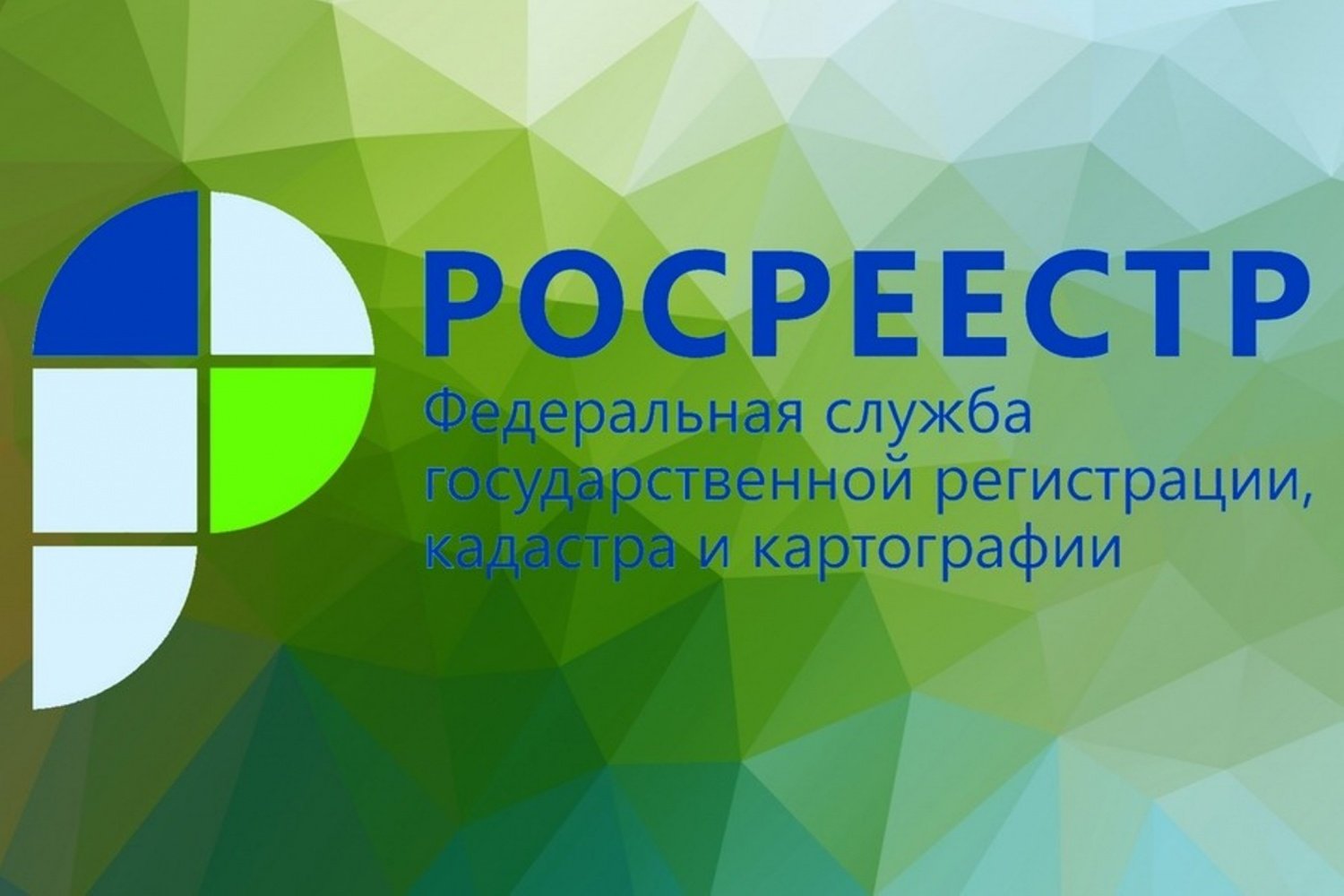 РОСРЕЕСТР
Федеральная служба государственной регистрации, кадастра и картографии